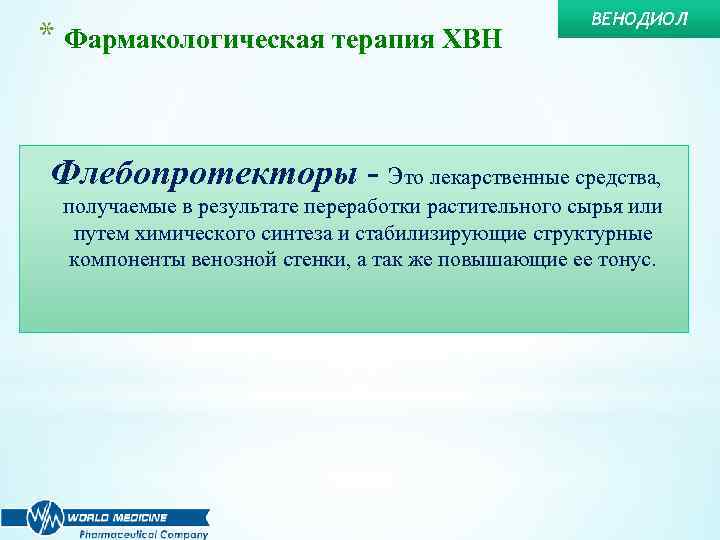 ВЕНОДИОЛ

* Фармакологическая терапия ХВН

Флебопротекторы - Это лекарственные средства, получаемые в результате переработки растительного сырья или путем химического синтеза и стабилизирующие структурные компоненты венозной стенки, а так же повышающие ее тонус.

WORLD MEDICINE
Pharmaceutical Company